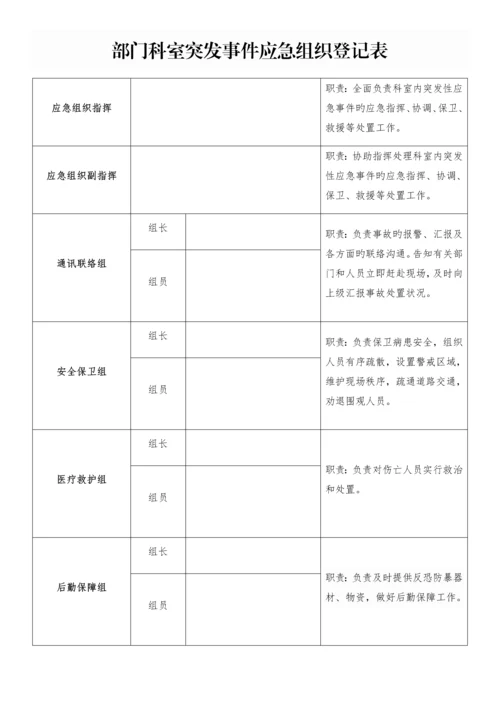 部门科室突发事件应急组织登记表

| 应急组织指挥 | | | 职责：全面负责科室内突发性应急事件的应急指挥、协调、保卫、救援等处置工作。 |
|---|---|---|---|
| 应急组织副指挥 | | | 职责：协助指挥处理科室内突发性应急事件的应急指挥、协调、保卫、救援等处置工作。 |
| 通讯联络组 | 组长 | | 职责：负责事故的报警、汇报及各方面的联络沟通。告知有关部门和人员立即赶赴现场，及时向上级汇报事故处置状况。 |
| | 组员 | | |
| 安全保卫组 | 组长 | | 职责：负责保卫病患安全，组织人员有序疏散，设置警戒区域，维护现场秩序，疏通道路交通，劝退围观人员。 |
| | 组员 | | |
| 医疗救护组 | 组长 | | 职责：负责对伤亡人员实行救治和处置。 |
| | 组员 | | |
| 后勤保障组 | 组长 | | 职责：负责及时提供反恐防暴器材、物资，做好后勤保障工作。 |
| | 组员 | | |